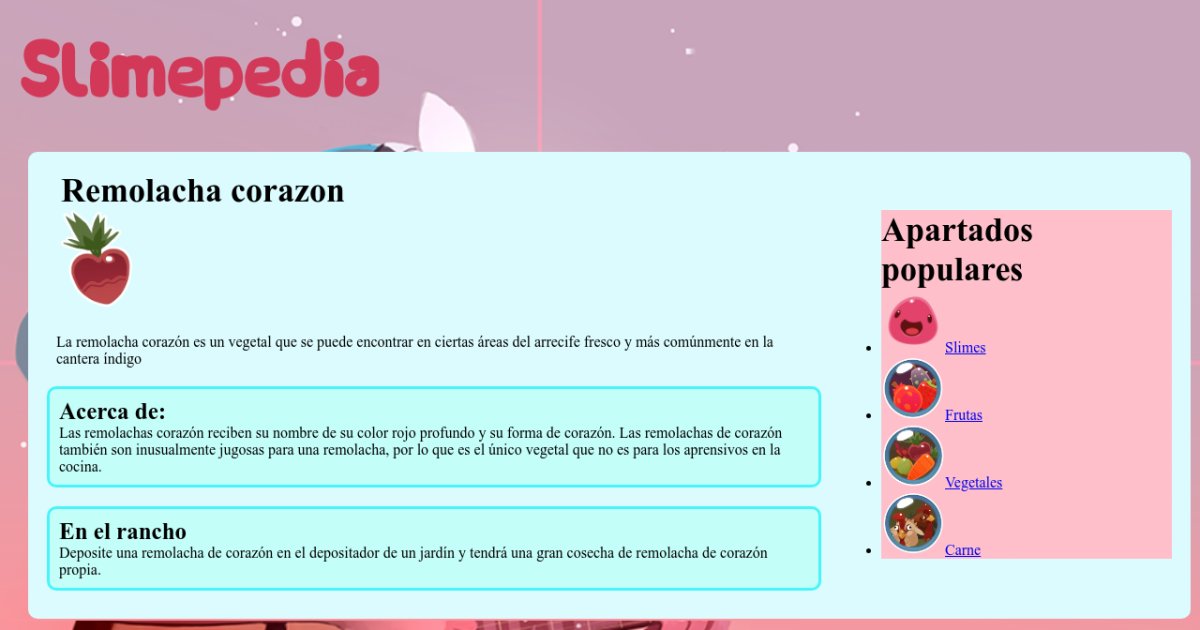 Slimepedia

Remolacha corazon

La remolacha corazón es un vegetal que se puede encontrar en ciertas áreas del arrecife fresco y más comúnmente en la cantera índigo

Acerca de:
Las remolachas corazón reciben su nombre de su color rojo profundo y su forma de corazón. Las remolachas de corazón también son inusualmente jugosas para una remolacha, por lo que es el único vegetal que no es para los aprensivos en la cocina.

En el rancho
Deposite una remolacha de corazón en el depositador de un jardín y tendrá una gran cosecha de remolacha de corazón propia.

Apartados populares

- Slimes
- Frutas
- Vegetales
- Carne